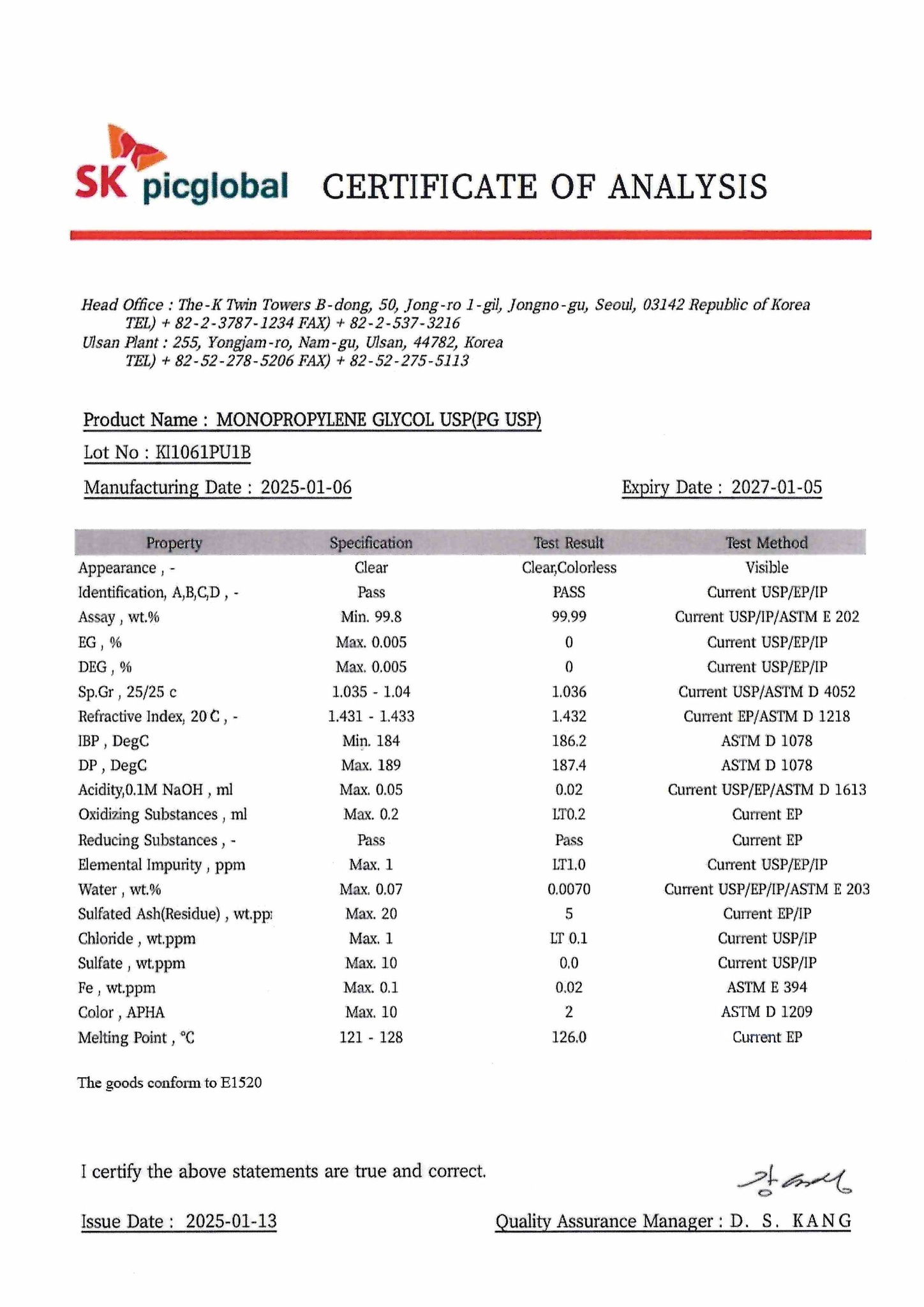 SK picglobal CERTIFICATE OF ANALYSIS

Head Office : The-K Twin Towers B-dong, 50, Jong-ro 1-gil, Jongno-gu, Seoul, 03142 Republic of Korea
TEL) + 82-2-3787-1234 FAX) + 82-2-537-3216
Ulsan Plant : 255, Yongjam-ro, Nam-gu, Ulsan, 44782, Korea
TEL) + 82-52-278-5206 FAX) + 82-52-275-5113

Product Name : MONOPROPYLENE GLYCOL USP(PG USP)

Lot No : KI1061PU1B

Manufacturing Date : 2025-01-06

Expiry Date : 2027-01-05

| Property | Specification | Test Result | Test Method |
|---|---|---|---|
| Appearance , - | Clear | Clear,Colorless | Visible |
| Identification, A,B,C,D , - | Pass | PASS | Current USP/EP/IP |
| Assay , wt.% | Min. 99.8 | 99.99 | Current USP/IP/ASTM E 202 |
| EG , % | Max. 0.005 | 0 | Current USP/EP/IP |
| DEG , % | Max. 0.005 | 0 | Current USP/EP/IP |
| Sp.Gr , 25/25 c | 1.035 - 1.04 | 1.036 | Current USP/ASTM D 4052 |
| Refractive Index, 20 C , - | 1.431 - 1.433 | 1.432 | Current EP/ASTM D 1218 |
| IBP , DegC | Min. 184 | 186.2 | ASTM D 1078 |
| DP , DegC | Max. 189 | 187.4 | ASTM D 1078 |
| Acidity,0.1M NaOH , ml | Max. 0.05 | 0.02 | Current USP/EP/ASTM D 1613 |
| Oxidizing Substances , ml | Max. 0.2 | LT0.2 | Current EP |
| Reducing Substances , - | Pass | Pass | Current EP |
| Elemental Impurity , ppm | Max. 1 | LT1.0 | Current USP/EP/IP |
| Water , wt.% | Max. 0.07 | 0.0070 | Current USP/EP/IP/ASTM E 203 |
| Sulfated Ash(Residue) , wt.pp | Max. 20 | 5 | Current EP/IP |
| Chloride , wt.ppm | Max. 1 | LT 0.1 | Current USP/IP |
| Sulfate , wt.ppm | Max. 10 | 0.0 | Current USP/IP |
| Fe , wt.ppm | Max. 0.1 | 0.02 | ASTM E 394 |
| Color , APHA | Max. 10 | 2 | ASTM D 1209 |
| Melting Point , °C | 121 - 128 | 126.0 | Current EP |

The goods conform to E1520

I certify the above statements are true and correct.

Issue Date : 2025-01-13

Quality Assurance Manager : D. S. KANG